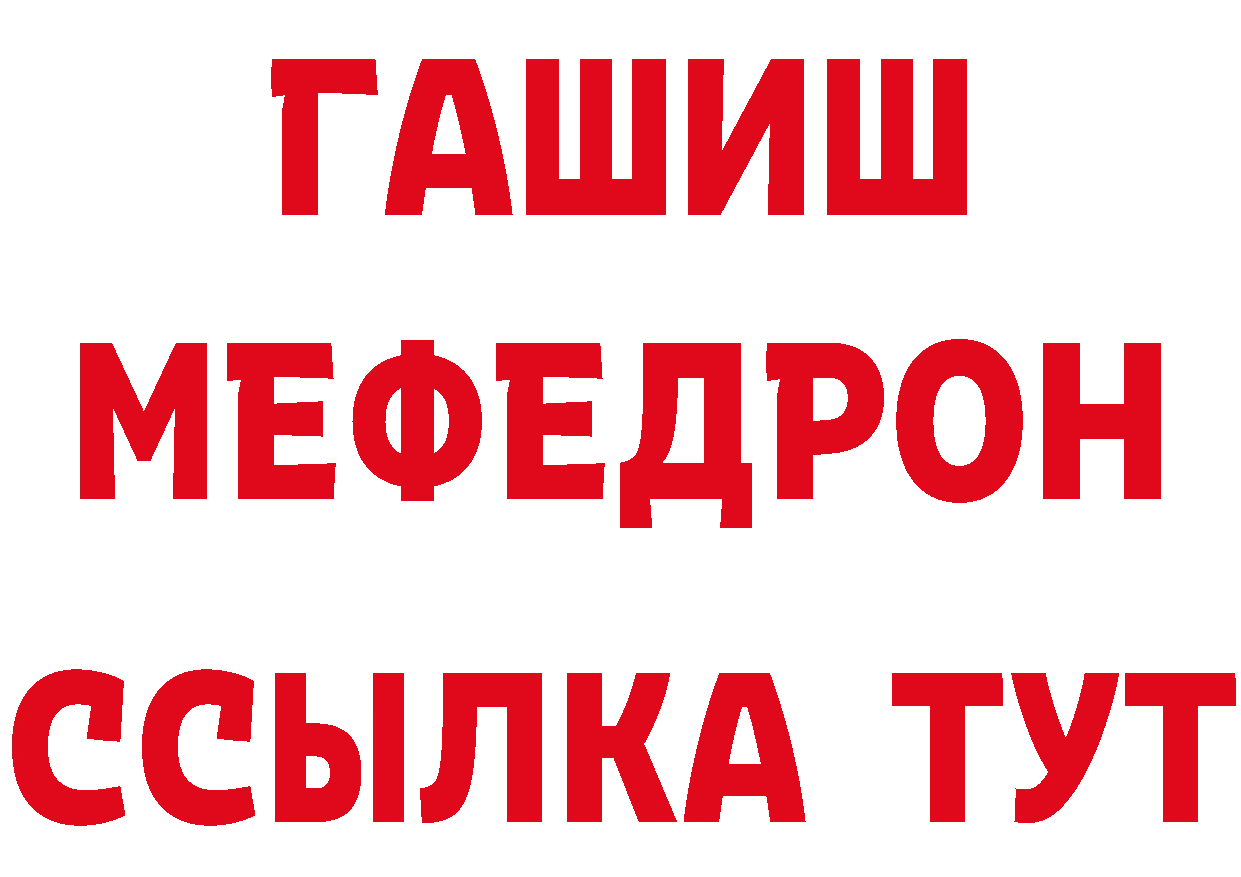 ГАШИШ
МЕФЕДРОН
ССЫЛКА ТУТ